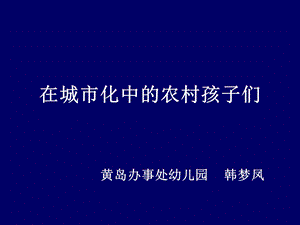 在城市化中的农村孩子们

黄岛办事处幼儿园　韩梦凤